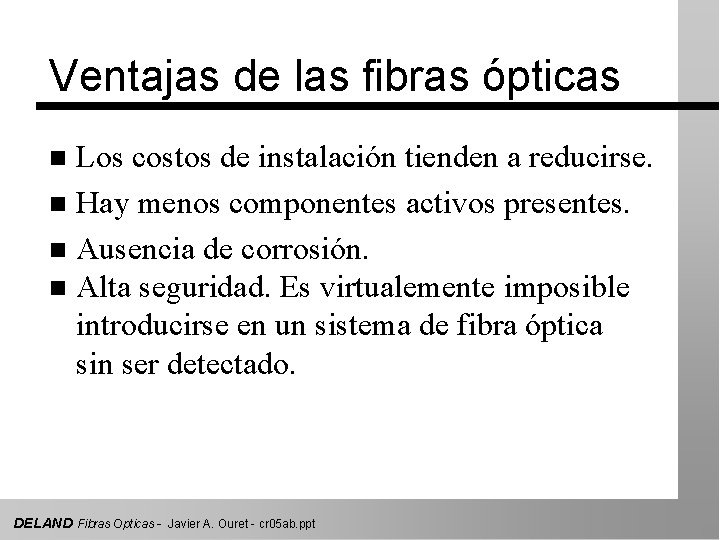 Ventajas de las fibras ópticas

■ Los costos de instalación tienden a reducirse.
■ Hay menos componentes activos presentes.
■ Ausencia de corrosión.
■ Alta seguridad. Es virtualemente imposible introducirse en un sistema de fibra óptica sin ser detectado.

DELAND Fibras Opticas - Javier A. Ouret - cr05ab.ppt